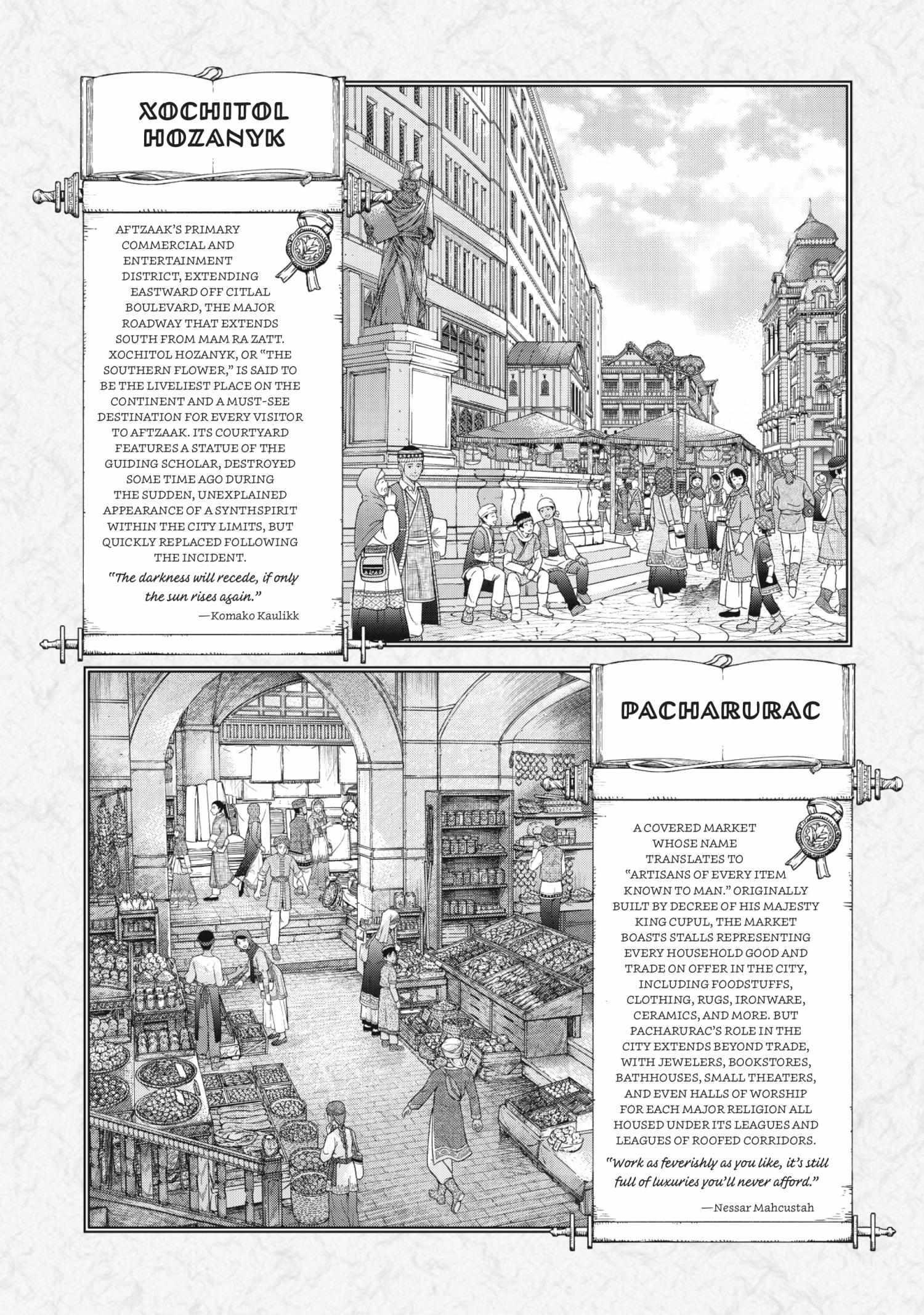 XOCHITOL HOZANYK

AFTZAAK'S PRIMARY COMMERCIAL AND ENTERTAINMENT DISTRICT, EXTENDING EASTWARD OFF CITLAL BOULEVARD, THE MAJOR ROADWAY THAT EXTENDS SOUTH FROM MAM RA ZATT. XOCHITOL HOZANYK, OR "THE SOUTHERN FLOWER," IS SAID TO BE THE LIVELIEST PLACE ON THE CONTINENT AND A MUST-SEE DESTINATION FOR EVERY VISITOR TO AFTZAAK. ITS COURTYARD FEATURES A STATUE OF THE GUIDING SCHOLAR, DESTROYED SOME TIME AGO DURING THE SUDDEN, UNEXPLAINED APPEARANCE OF A SYNTHSPIRIT WITHIN THE CITY LIMITS, BUT QUICKLY REPLACED FOLLOWING THE INCIDENT.

"The darkness will recede, if only the sun rises again."

—Komako Kaulikk

PACHARURAC

A COVERED MARKET WHOSE NAME TRANSLATES TO "ARTISANS OF EVERY ITEM KNOWN TO MAN." ORIGINALLY BUILT BY DECREE OF HIS MAJESTY KING CUPUL, THE MARKET BOASTS STALLS REPRESENTING EVERY HOUSEHOLD GOOD AND TRADE ON OFFER IN THE CITY, INCLUDING FOODSTUFFS, CLOTHING, RUGS, IRONWARE, CERAMICS, AND MORE. BUT PACHARURAC'S ROLE IN THE CITY EXTENDS BEYOND TRADE, WITH JEWELERS, BOOKSTORES, BATHHOUSES, SMALL THEATERS, AND EVEN HALLS OF WORSHIP FOR EACH MAJOR RELIGION ALL HOUSED UNDER ITS LEAGUES AND LEAGUES OF ROOFED CORRIDORS.

"Work as feverishly as you like, it's still full of luxuries you'll never afford."

—Nessar Mahcustah